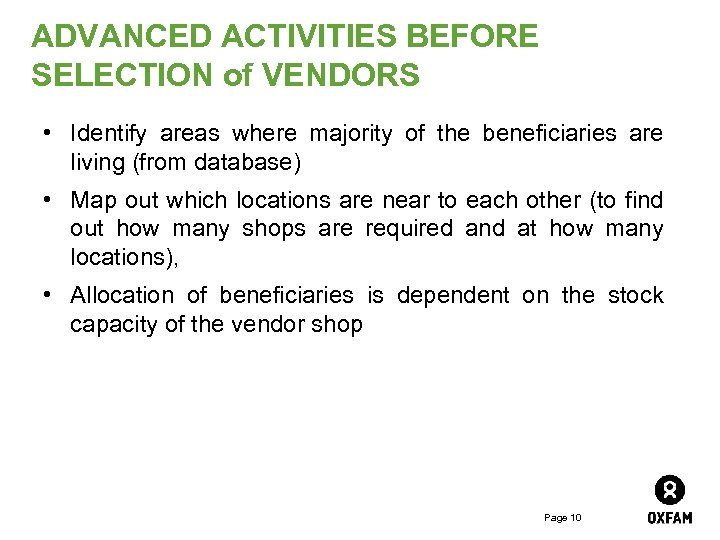 ADVANCED ACTIVITIES BEFORE SELECTION of VENDORS

• Identify areas where majority of the beneficiaries are living (from database)

• Map out which locations are near to each other (to find out how many shops are required and at how many locations),

• Allocation of beneficiaries is dependent on the stock capacity of the vendor shop

Page 10

OXFAM